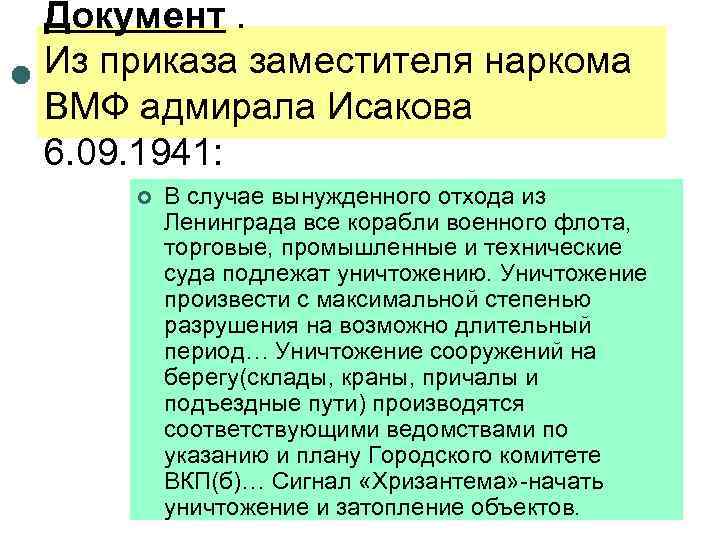 Документ .
Из приказа заместителя наркома ВМФ адмирала Исакова 6.09.1941:

В случае вынужденного отхода из Ленинграда все корабли военного флота, торговые, промышленные и технические суда подлежат уничтожению. Уничтожение произвести с максимальной степенью разрушения на возможно длительный период… Уничтожение сооружений на берегу(склады, краны, причалы и подъездные пути) производятся соответствующими ведомствами по указанию и плану Городского комитете ВКП(б)… Сигнал «Хризантема»-начать уничтожение и затопление объектов.